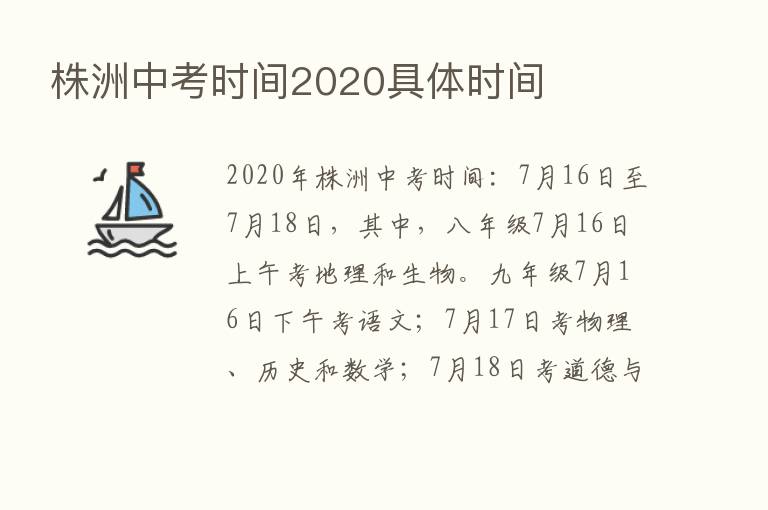 株洲中考时间2020具体时间

2020年株洲中考时间：7月16日至7月18日，其中，八年级7月16日上午考地理和生物。九年级7月16日下午考语文；7月17日考物理、历史和数学；7月18日考道德与